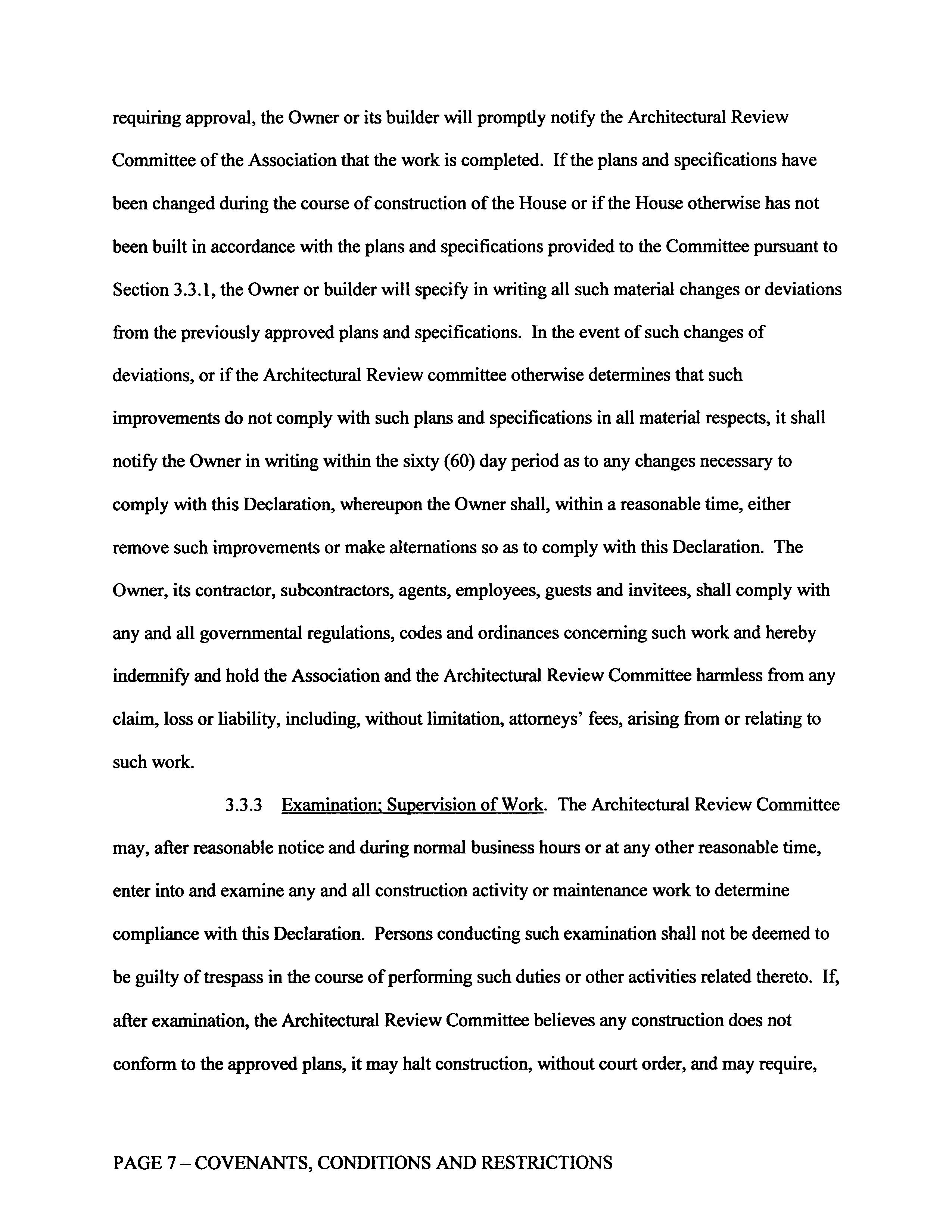 requiring approval, the Owner or its builder will promptly notify the Architectural Review Committee of the Association that the work is completed. If the plans and specifications have been changed during the course of construction of the House or if the House otherwise has not been built in accordance with the plans and specifications provided to the Committee pursuant to Section 3.3.1, the Owner or builder will specify in writing all such material changes or deviations from the previously approved plans and specifications. In the event of such changes of deviations, or if the Architectural Review committee otherwise determines that such improvements do not comply with such plans and specifications in all material respects, it shall notify the Owner in writing within the sixty (60) day period as to any changes necessary to comply with this Declaration, whereupon the Owner shall, within a reasonable time, either remove such improvements or make alternations so as to comply with this Declaration. The Owner, its contractor, subcontractors, agents, employees, guests and invitees, shall comply with any and all governmental regulations, codes and ordinances concerning such work and hereby indemnify and hold the Association and the Architectural Review Committee harmless from any claim, loss or liability, including, without limitation, attorneys' fees, arising from or relating to such work.

3.3.3 Examination; Supervision of Work. The Architectural Review Committee may, after reasonable notice and during normal business hours or at any other reasonable time, enter into and examine any and all construction activity or maintenance work to determine compliance with this Declaration. Persons conducting such examination shall not be deemed to be guilty of trespass in the course of performing such duties or other activities related thereto. If, after examination, the Architectural Review Committee believes any construction does not conform to the approved plans, it may halt construction, without court order, and may require,

PAGE 7 – COVENANTS, CONDITIONS AND RESTRICTIONS